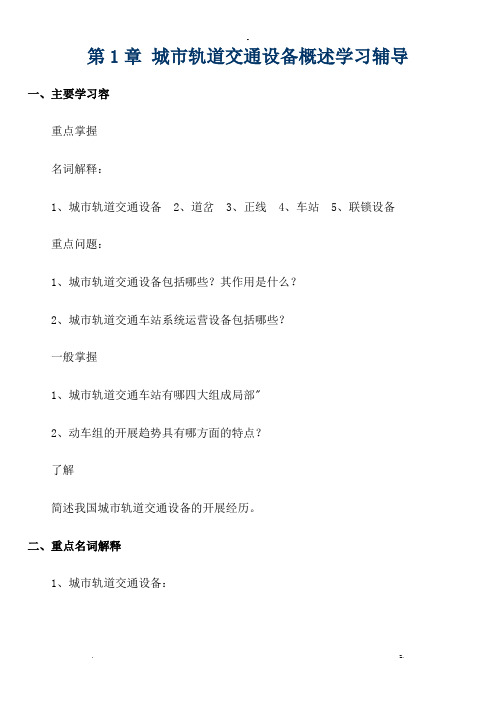 第 1 章 城市轨道交通设备概述学习辅导

一、主要学习容

重点掌握

名词解释：

1、城市轨道交通设备 2、道岔 3、正线 4、车站 5、联锁设备

重点问题：

1、城市轨道交通设备包括哪些？其作用是什么？

2、城市轨道交通车站系统运营设备包括哪些？

一般掌握

1、城市轨道交通车站有哪四大组成局部"

2、动车组的开展趋势具有哪方面的特点？

了解

简述我国城市轨道交通设备的开展经历。

二、重点名词解释

1、城市轨道交通设备：